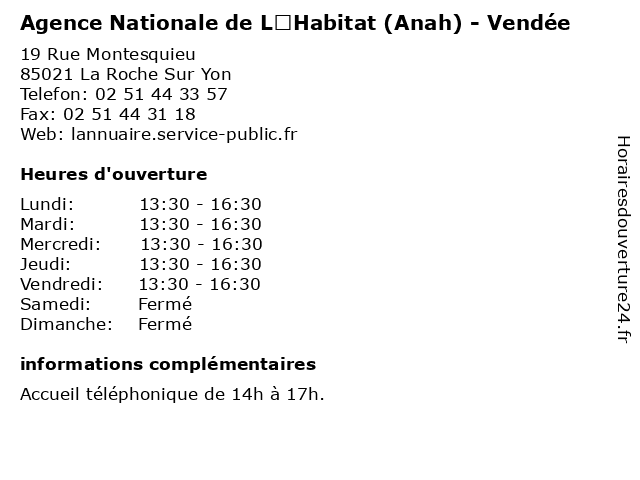 Agence Nationale de L□Habitat (Anah) - Vendée

19 Rue Montesquieu
85021 La Roche Sur Yon
Telefon: 02 51 44 33 57
Fax: 02 51 44 31 18
Web: lannuaire.service-public.fr

Heures d'ouverture

| | |
|---|---|
| Lundi: | 13:30 - 16:30 |
| Mardi: | 13:30 - 16:30 |
| Mercredi: | 13:30 - 16:30 |
| Jeudi: | 13:30 - 16:30 |
| Vendredi: | 13:30 - 16:30 |
| Samedi: | Fermé |
| Dimanche: | Fermé |

informations complémentaires

Accueil téléphonique de 14h à 17h.

Horairesdouverture24.fr